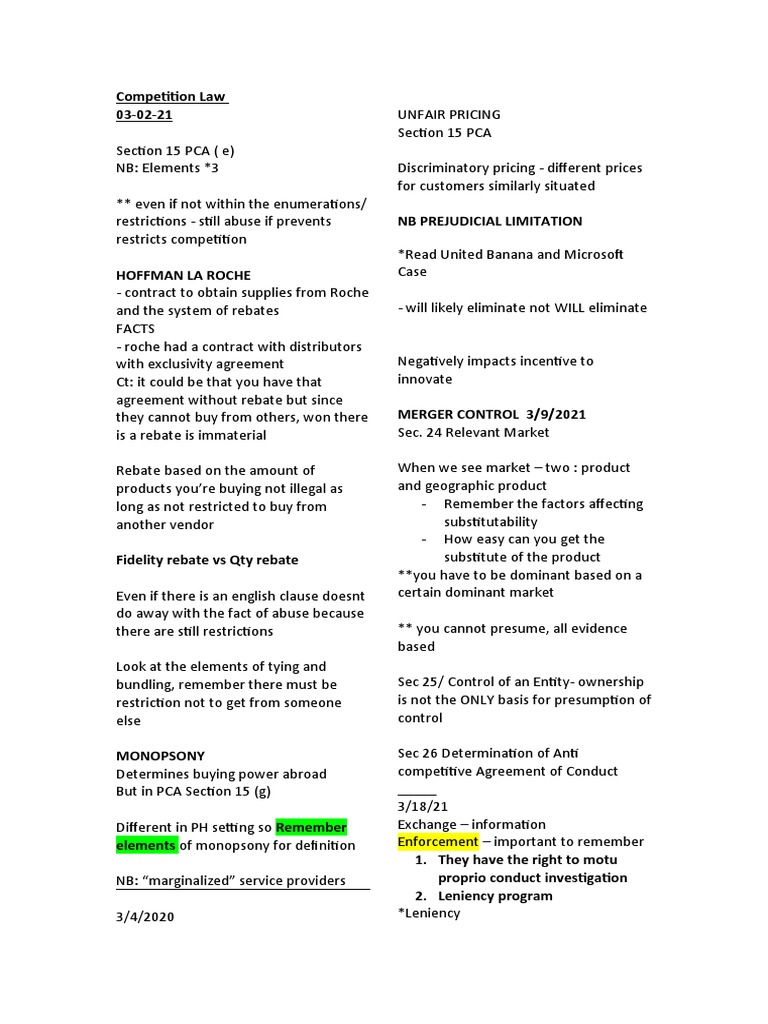 Competition Law
03-02-21

Section 15 PCA ( e)
NB: Elements *3

** even if not within the enumerations/ restrictions - still abuse if prevents restricts competition

HOFFMAN LA ROCHE
- contract to obtain supplies from Roche and the system of rebates
FACTS
- roche had a contract with distributors with exclusivity agreement
Ct: it could be that you have that agreement without rebate but since they cannot buy from others, won there is a rebate is immaterial

Rebate based on the amount of products you're buying not illegal as long as not restricted to buy from another vendor

Fidelity rebate vs Qty rebate

Even if there is an english clause doesnt do away with the fact of abuse because there are still restrictions

Look at the elements of tying and bundling, remember there must be restriction not to get from someone else

MONOPSONY
Determines buying power abroad
But in PCA Section 15 (g)

Different in PH setting so Remember elements of monopsony for definition

NB: "marginalized" service providers

3/4/2020

UNFAIR PRICING
Section 15 PCA

Discriminatory pricing - different prices for customers similarly situated

NB PREJUDICIAL LIMITATION

*Read United Banana and Microsoft Case

- will likely eliminate not WILL eliminate

Negatively impacts incentive to innovate

MERGER CONTROL 3/9/2021
Sec. 24 Relevant Market

When we see market – two : product and geographic product
- Remember the factors affecting substitutability
- How easy can you get the substitute of the product
**you have to be dominant based on a certain dominant market

** you cannot presume, all evidence based

Sec 25/ Control of an Entity- ownership is not the ONLY basis for presumption of control

Sec 26 Determination of Anti competitive Agreement of Conduct

3/18/21
Exchange – information
Enforcement – important to remember
1. They have the right to motu proprio conduct investigation
2. Leniency program
*Leniency